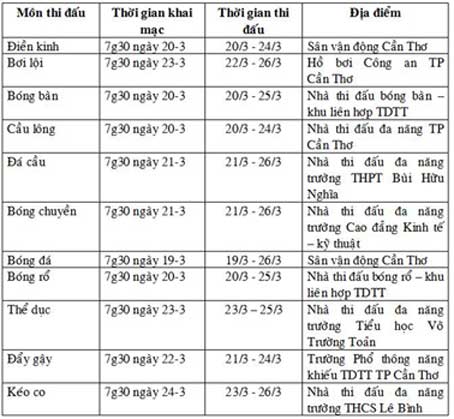 | Môn thi đấu | Thời gian khai mạc | Thời gian thi đấu | Địa điểm |
|---|---|---|---|
| Điền kinh | 7g30 ngày 20-3 | 20/3 - 24/3 | Sân vận động Cần Thơ |
| Bơi lội | 7g30 ngày 23-3 | 22/3 - 26/3 | Hồ bơi Công an TP Cần Thơ |
| Bóng bàn | 7g30 ngày 20-3 | 20/3 - 25/3 | Nhà thi đấu bóng bàn – khu liên hợp TDTT |
| Cầu lông | 7g30 ngày 20-3 | 20/3 - 24/3 | Nhà thi đấu đa năng TP Cần Thơ |
| Đá cầu | 7g30 ngày 21-3 | 21/3 - 26/3 | Nhà thi đấu đa năng trường THPT Bùi Hữu Nghĩa |
| Bóng chuyền | 7g30 ngày 21-3 | 21/3 - 26/3 | Nhà thi đấu đa năng trường Cao đẳng Kinh tế – kỹ thuật |
| Bóng đá | 7g30 ngày 19-3 | 19/3 - 26/3 | Sân vận động Cần Thơ |
| Bóng rổ | 7g30 ngày 20-3 | 20/3 - 25/3 | Nhà thi đấu bóng rổ – khu liên hợp TDTT |
| Thể dục | 7g30 ngày 23-3 | 23/3 – 25/3 | Nhà thi đấu đa năng trường Tiểu học Võ Trường Toản |
| Đẩy gậy | 7g30 ngày 22-3 | 21/3 - 24/3 | Trường Phổ thông năng khiếu TDTT TP Cần Thơ |
| Kéo co | 7g30 ngày 24-3 | 23/3 - 26/3 | Nhà thi đấu đa năng trường THCS Lê Bình |